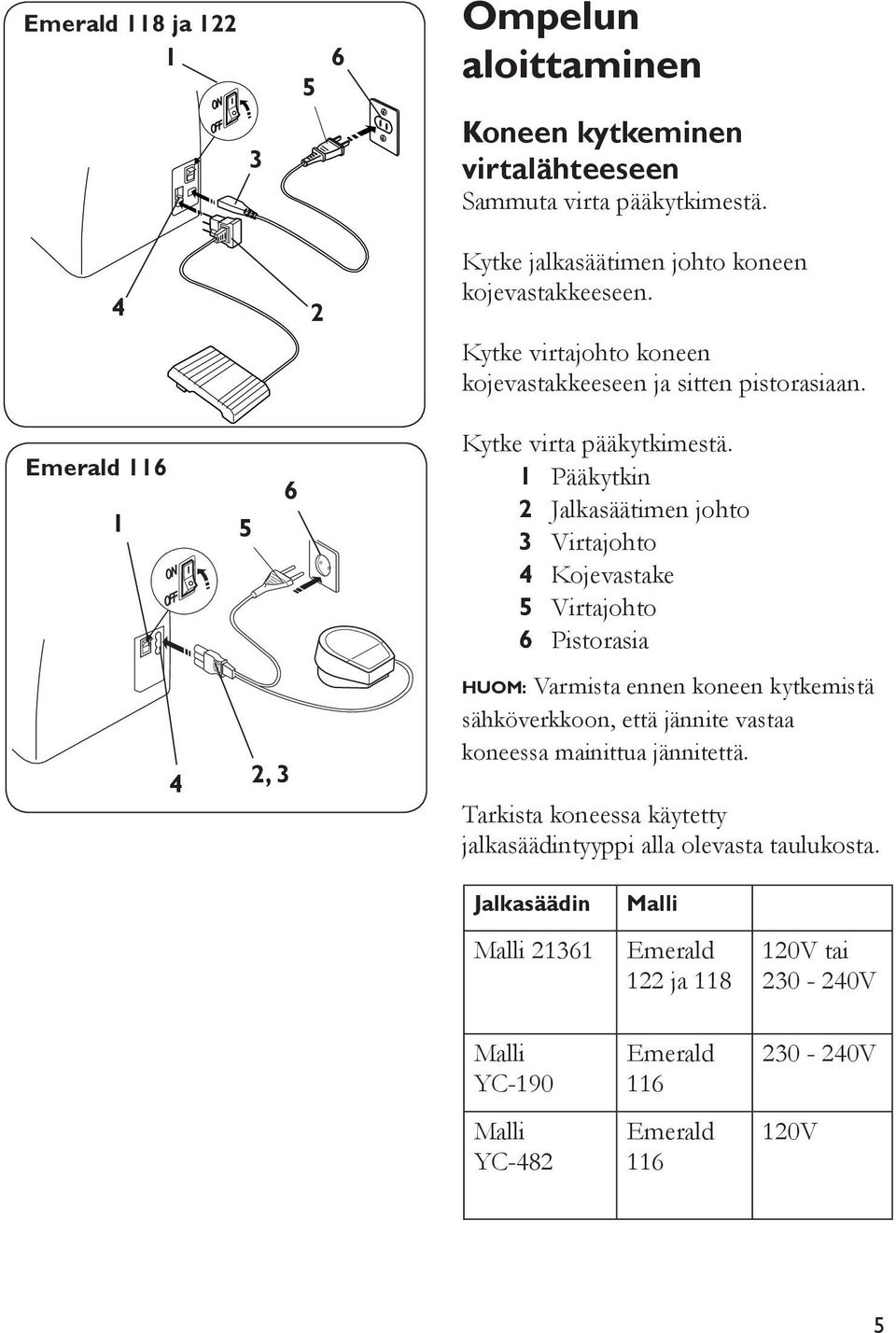 Emerald 118 ja 122

1

5

6

ON

OFF

3

4

2

Emerald 116

1

5

6

ON

OFF

4

2, 3

Ompelun aloittaminen

Koneen kytkeminen virtalähteeseen

Sammuta virta pääkytkimestä.

Kytke jalkasäätimen johto koneen kojevastakkeeseen.

Kytke virtajohto koneen kojevastakkeeseen ja sitten pistorasiaan.

Kytke virta pääkytkimestä.

1 Pääkytkin
2 Jalkasäätimen johto
3 Virtajohto
4 Kojevastake
5 Virtajohto
6 Pistorasia

HUOM: Varmista ennen koneen kytkemistä sähköverkkoon, että jännite vastaa koneessa mainittua jännitettä.

Tarkista koneessa käytetty jalkasäädintyyppi alla olevasta taulukosta.

| Jalkasäädin | Malli | |
|---|---|---|
| Malli 21361 | Emerald 122 ja 118 | 120V tai 230 - 240V |
| Malli YC-190 | Emerald 116 | 230 - 240V |
| Malli YC-482 | Emerald 116 | 120V |

5